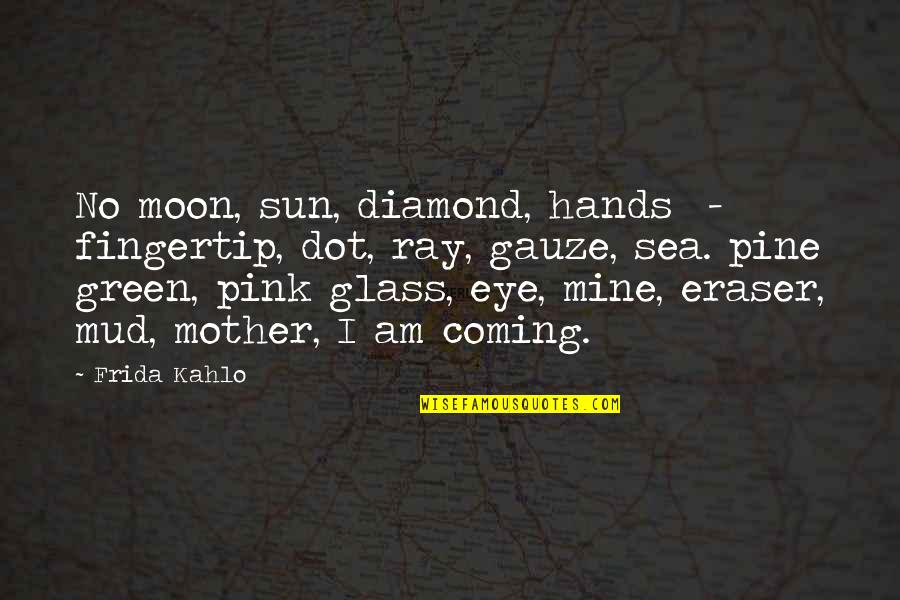 No moon, sun, diamond, hands - fingertip, dot, ray, gauze, sea. pine green, pink glass, eye, mine, eraser, mud, mother, I am coming.

~ Frida Kahlo

WISEFAMOUSQUOTES.COM